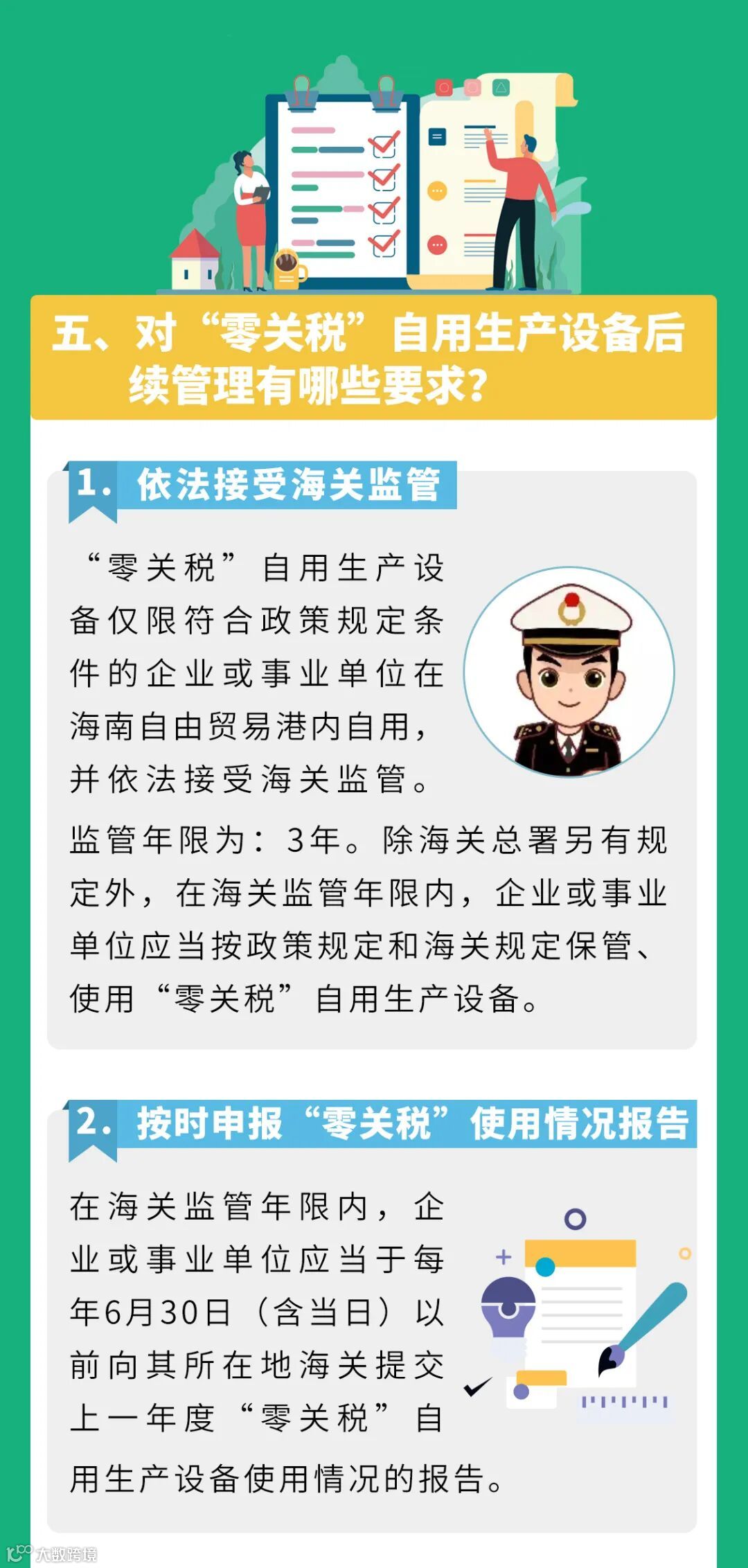 五、对“零关税”自用生产设备后续管理有哪些要求？

1. 依法接受海关监管

“零关税”自用生产设备仅限符合政策规定条件的企业或事业单位在海南自由贸易港内自用，并依法接受海关监管。

监管年限为：3年。除海关总署另有规定外，在海关监管年限内，企业或事业单位应当按政策规定和海关规定保管、使用“零关税”自用生产设备。

2. 按时申报“零关税”使用情况报告

在海关监管年限内，企业或事业单位应当于每年6月30日（含当日）以前向其所在地海关提交上一年度“零关税”自用生产设备使用情况的报告。

大数跨境